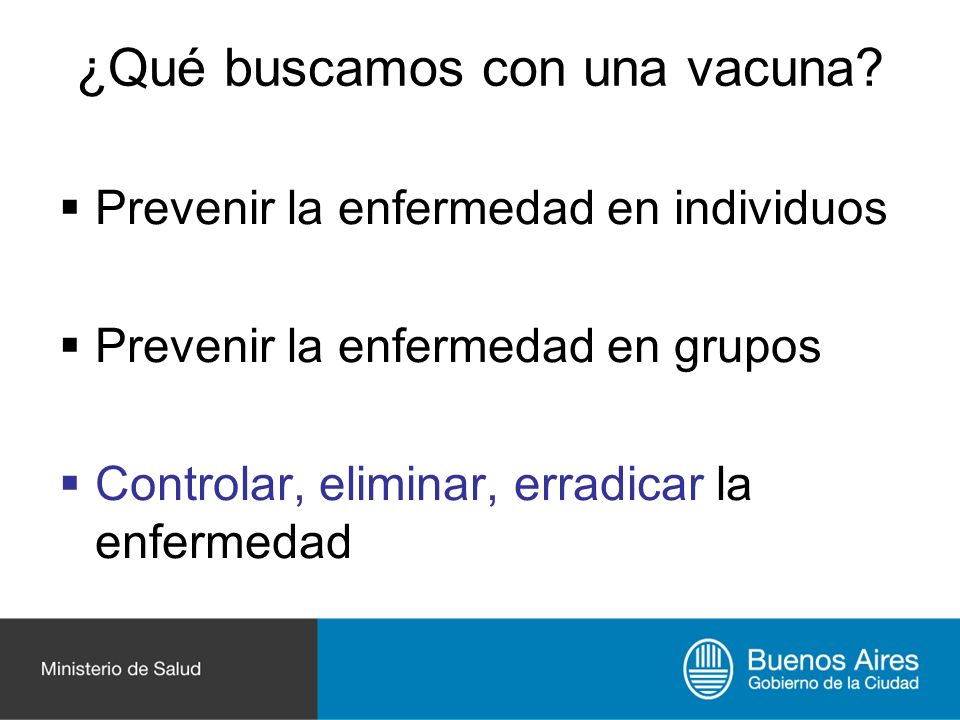 ¿Qué buscamos con una vacuna?

▪ Prevenir la enfermedad en individuos

▪ Prevenir la enfermedad en grupos

▪ Controlar, eliminar, erradicar la enfermedad

Ministerio de Salud

Buenos Aires
Gobierno de la Ciudad